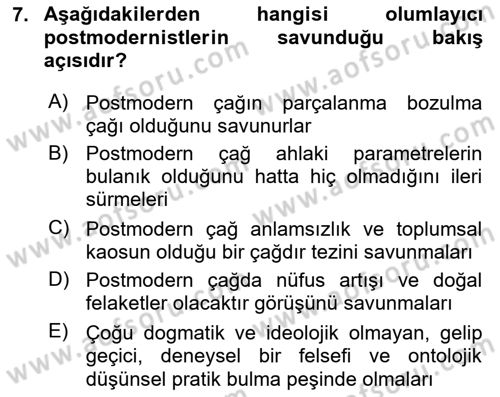 7. Aşağıdakilerden hangisi olumlayıcı postmodernistlerin savunduğu bakış açısıdır?

A) Postmodern çağın parçalanma bozulma çağı olduğunu savunurlar

B) Postmodern çağ ahlaki parametrelerin bulanık olduğunu hatta hiç olmadığını ileri sürmeleri

C) Postmodern çağ anlamsızlık ve toplumsal kaosun olduğu bir çağdır tezini savunmaları

D) Postmodern çağda nüfus artışı ve doğal felaketler olacaktır görüşünü savunmaları

E) Çoğu dogmatik ve ideolojik olmayan, gelip geçici, deneysel bir felsefi ve ontolojik düşünsel pratik bulma peşinde olmaları

www.aofsoru.com